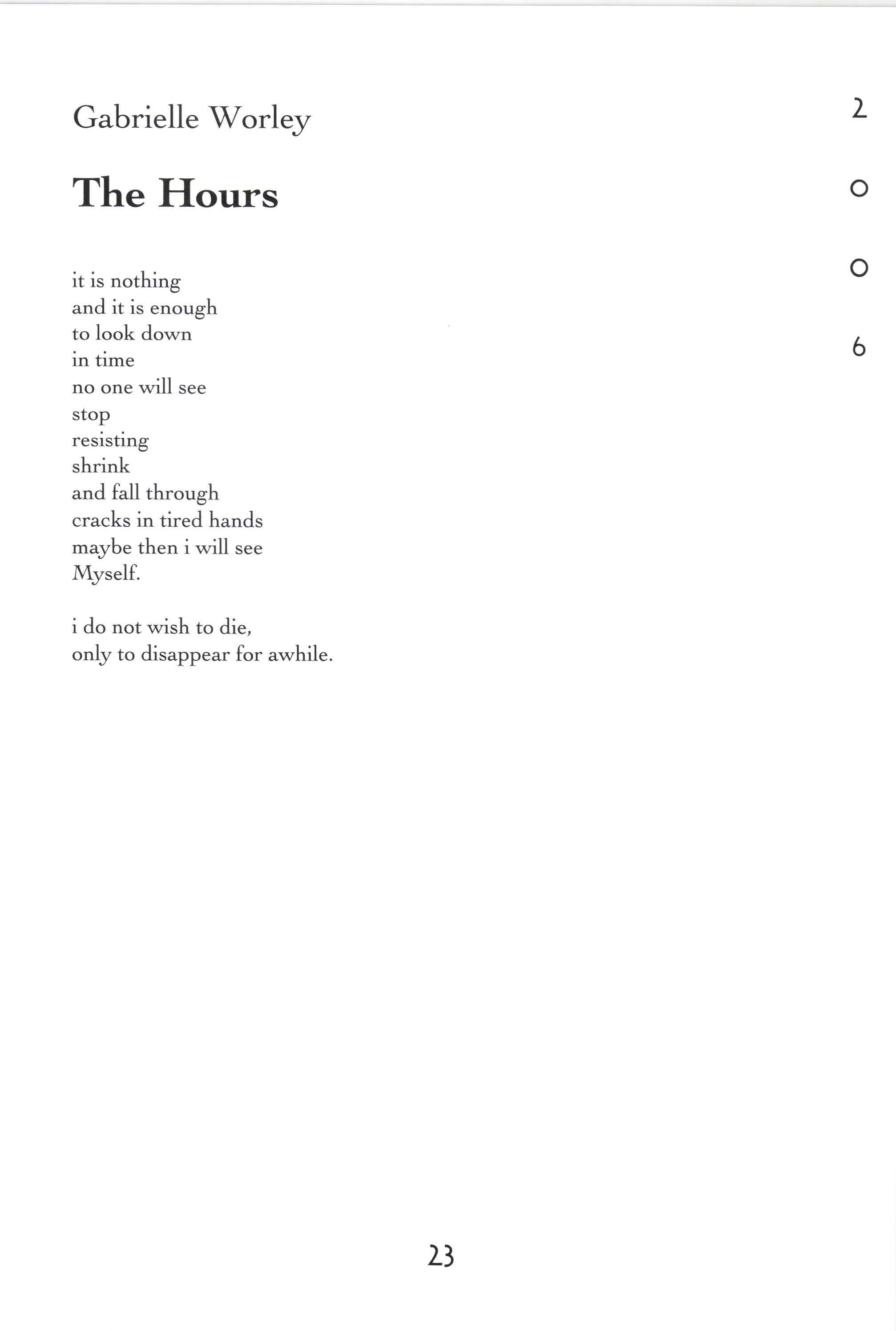 Gabrielle Worley

The Hours

it is nothing
and it is enough
to look down
in time
no one will see
stop
resisting
shrink
and fall through
cracks in tired hands
maybe then i will see
Myself.

i do not wish to die,
only to disappear for awhile.

2
0
0
6

23